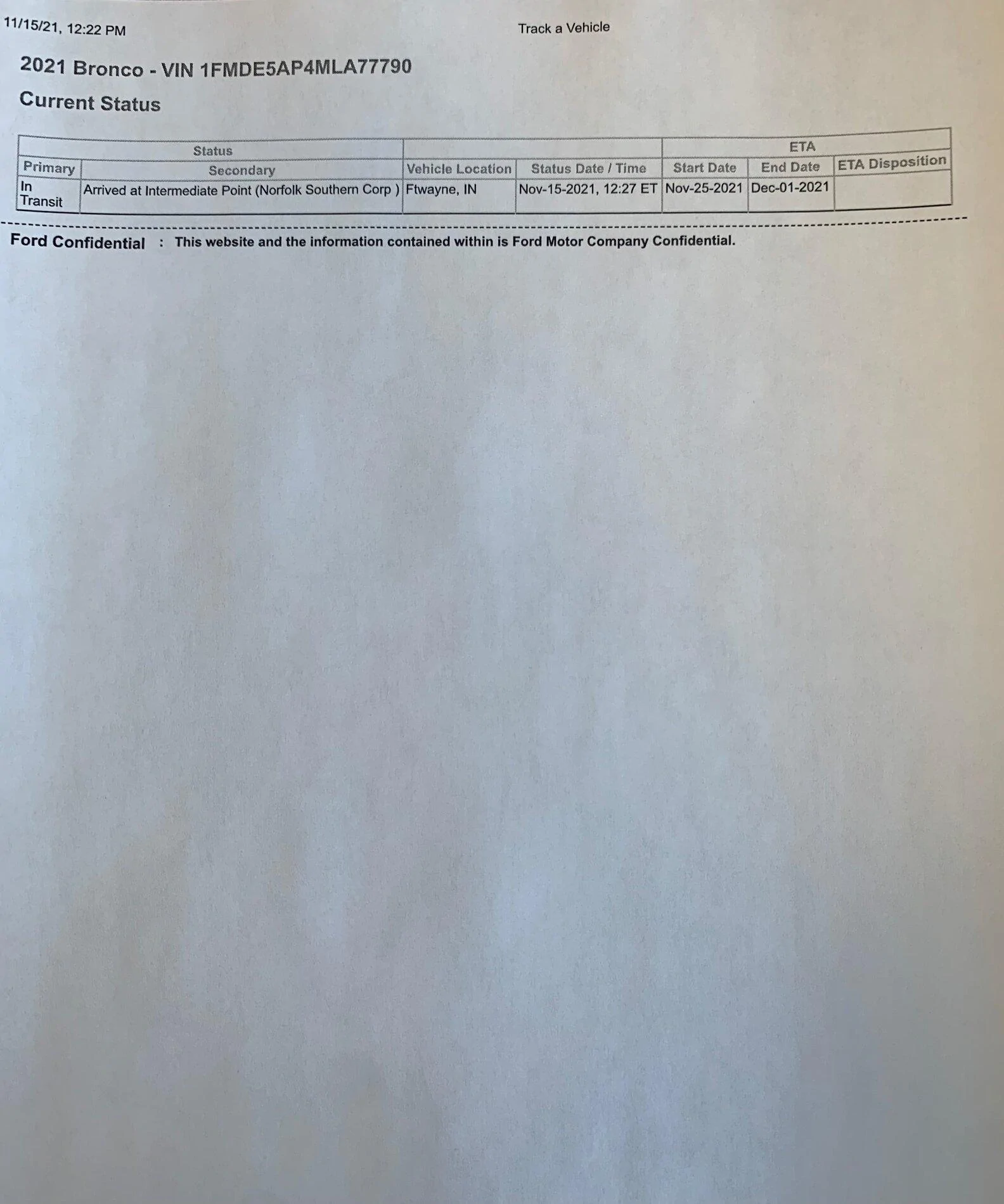 11/15/21, 12:22 PM

Track a Vehicle

2021 Bronco - VIN 1FMDE5AP4MLA77790

Current Status

| Status | | | | ETA | | |
|---|---|---|---|---|---|---|
| Primary | Secondary | Vehicle Location | Status Date / Time | Start Date | End Date | ETA Disposition |
| In Transit | Arrived at Intermediate Point (Norfolk Southern Corp ) | Ftwayne, IN | Nov-15-2021, 12:27 ET | Nov-25-2021 | Dec-01-2021 | |

Ford Confidential : This website and the information contained within is Ford Motor Company Confidential.